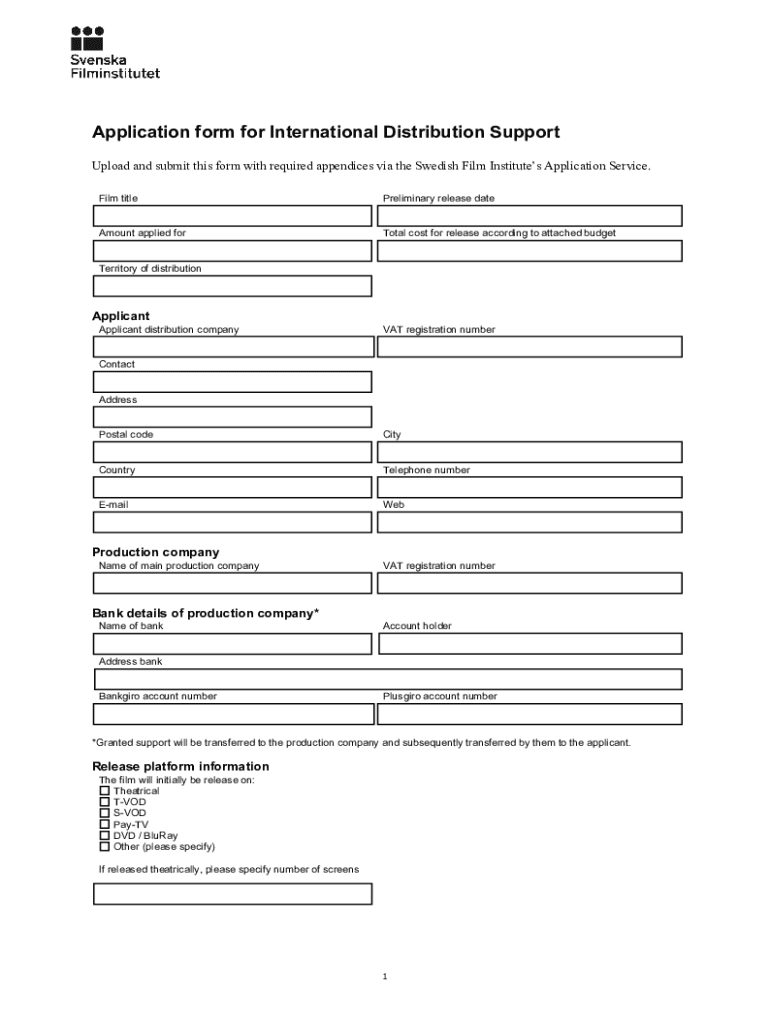 Svenska Filminstitutet

Application form for International Distribution Support

Upload and submit this form with required appendices via the Swedish Film Institute's Application Service.

Film title

Preliminary release date

Amount applied for

Total cost for release according to attached budget

Territory of distribution

Applicant

Applicant distribution company

VAT registration number

Contact

Address

Postal code

City

Country

Telephone number

E-mail

Web

Production company

Name of main production company

VAT registration number

Bank details of production company*

Name of bank

Account holder

Address bank

Bankgiro account number

Plusgiro account number

*Granted support will be transferred to the production company and subsequently transferred by them to the applicant.

Release platform information

The film will initially be release on:
☐ Theatrical
☐ T-VOD
☐ S-VOD
☐ Pay-TV
☐ DVD / BluRay
☐ Other (please specify)

If released theatrically, please specify number of screens

1